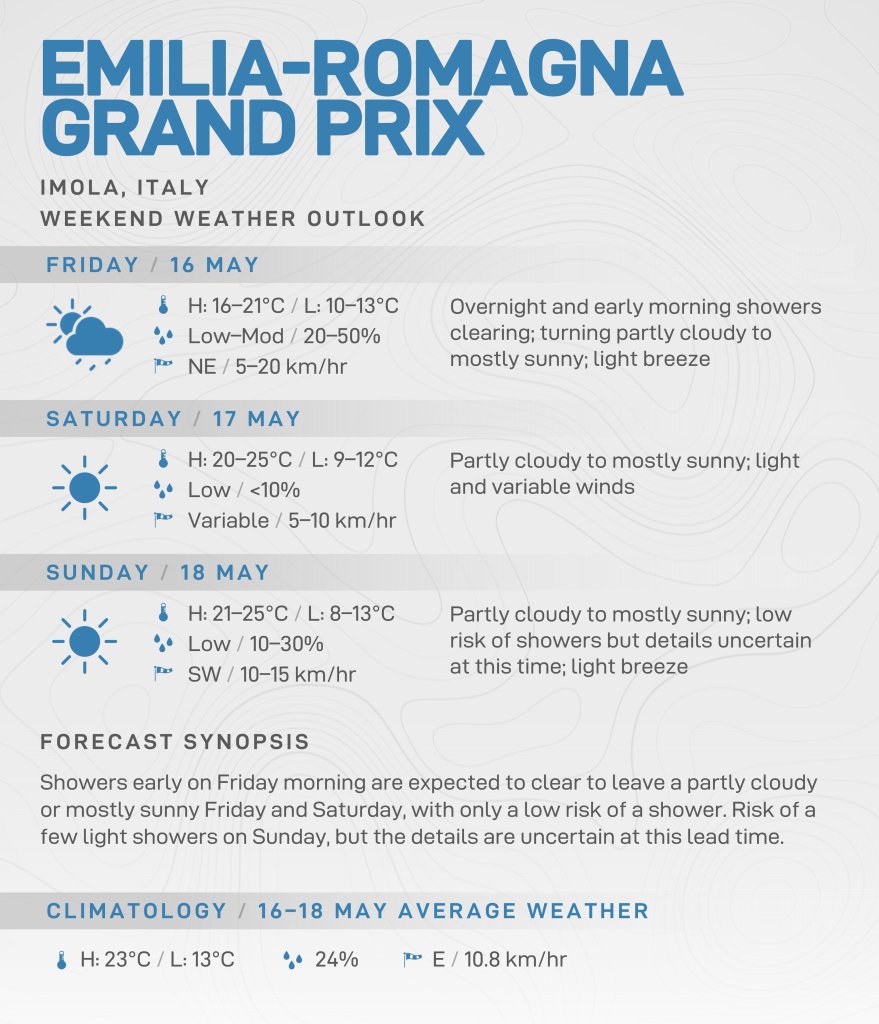 EMILIA-ROMAGNA GRAND PRIX

IMOLA, ITALY
WEEKEND WEATHER OUTLOOK

FRIDAY / 16 MAY

H: 16–21°C / L: 10–13°C
Low–Mod / 20–50%
NE / 5–20 km/hr

Overnight and early morning showers clearing; turning partly cloudy to mostly sunny; light breeze

SATURDAY / 17 MAY

H: 20–25°C / L: 9–12°C
Low / <10%
Variable / 5–10 km/hr

Partly cloudy to mostly sunny; light and variable winds

SUNDAY / 18 MAY

H: 21–25°C / L: 8–13°C
Low / 10–30%
SW / 10–15 km/hr

Partly cloudy to mostly sunny; low risk of showers but details uncertain at this time; light breeze

FORECAST SYNOPSIS

Showers early on Friday morning are expected to clear to leave a partly cloudy or mostly sunny Friday and Saturday, with only a low risk of a shower. Risk of a few light showers on Sunday, but the details are uncertain at this lead time.

CLIMATOLOGY / 16–18 MAY AVERAGE WEATHER

H: 23°C / L: 13°C
24%
E / 10.8 km/hr